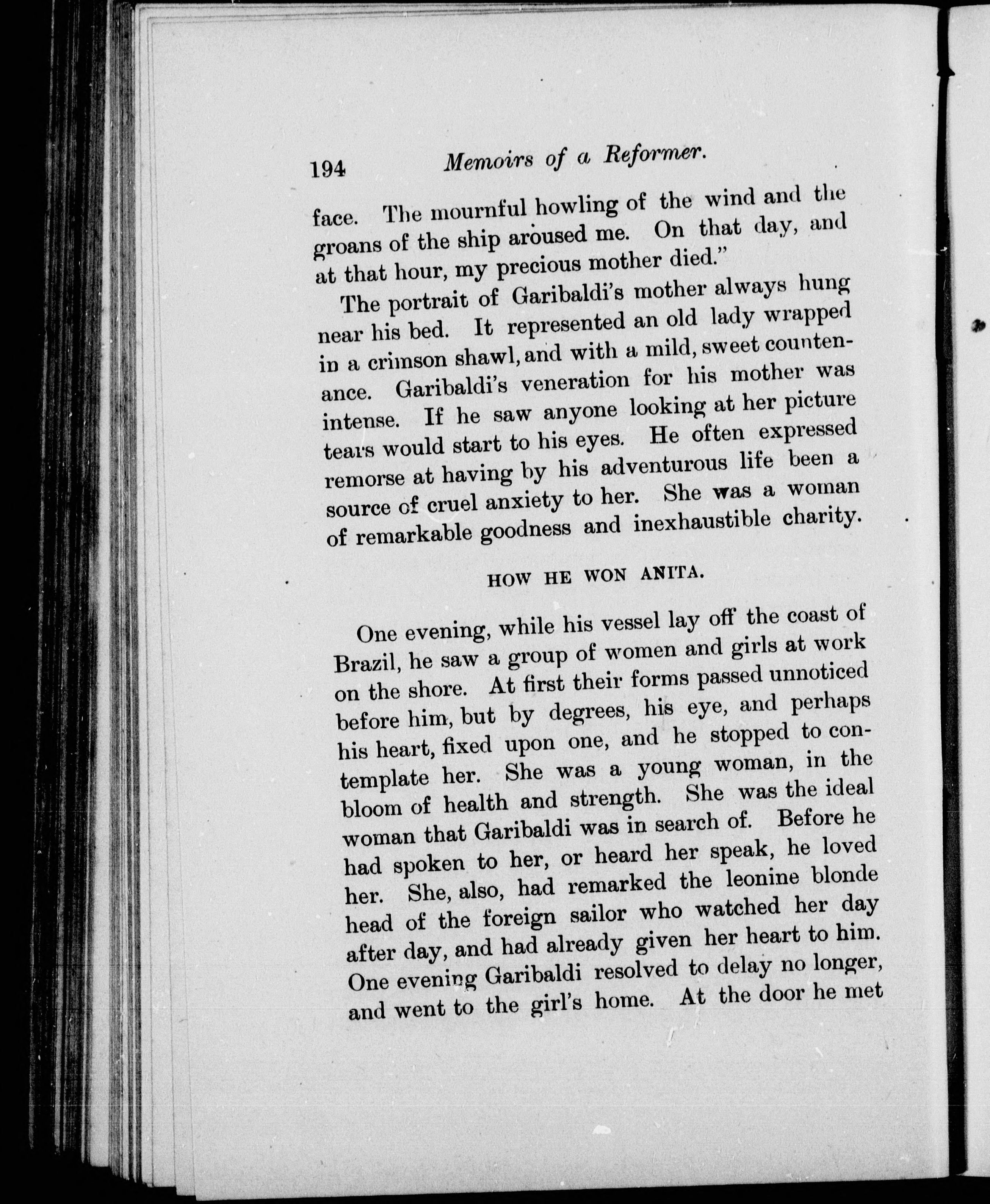 194 Memoirs of a Reformer.

face. The mournful howling of the wind and the groans of the ship aroused me. On that day, and at that hour, my precious mother died."

The portrait of Garibaldi's mother always hung near his bed. It represented an old lady wrapped in a crimson shawl, and with a mild, sweet countenance. Garibaldi's veneration for his mother was intense. If he saw anyone looking at her picture tears would start to his eyes. He often expressed remorse at having by his adventurous life been a source of cruel anxiety to her. She was a woman of remarkable goodness and inexhaustible charity.

HOW HE WON ANITA.

One evening, while his vessel lay off the coast of Brazil, he saw a group of women and girls at work on the shore. At first their forms passed unnoticed before him, but by degrees, his eye, and perhaps his heart, fixed upon one, and he stopped to contemplate her. She was a young woman, in the bloom of health and strength. She was the ideal woman that Garibaldi was in search of. Before he had spoken to her, or heard her speak, he loved her. She, also, had remarked the leonine blonde head of the foreign sailor who watched her day after day, and had already given her heart to him. One evening Garibaldi resolved to delay no longer, and went to the girl's home. At the door he met